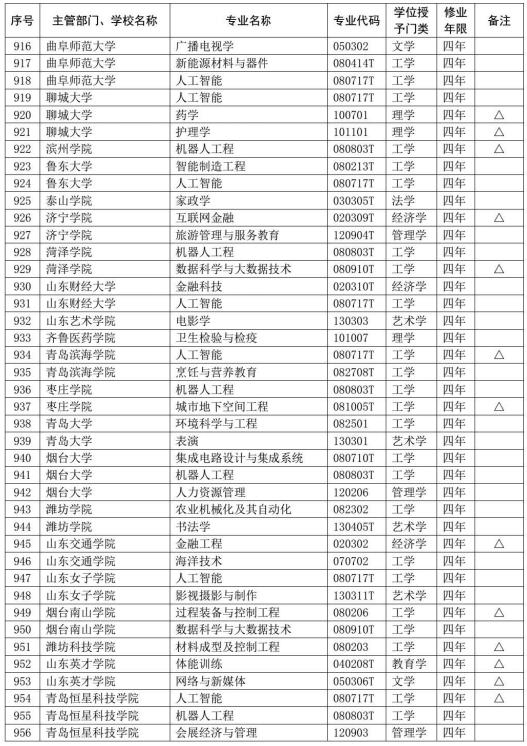 | 序号 | 主管部门、学校名称 | 专业名称 | 专业代码 | 学位授予门类 | 修业年限 | 备注 |
|---|---|---|---|---|---|---|
| 916 | 曲阜师范大学 | 广播电视学 | 050302 | 文学 | 四年 | |
| 917 | 曲阜师范大学 | 新能源材料与器件 | 080414T | 工学 | 四年 | |
| 918 | 曲阜师范大学 | 人工智能 | 080717T | 工学 | 四年 | |
| 919 | 聊城大学 | 人工智能 | 080717T | 工学 | 四年 | |
| 920 | 聊城大学 | 药学 | 100701 | 理学 | 四年 | △ |
| 921 | 聊城大学 | 护理学 | 101101 | 理学 | 四年 | △ |
| 922 | 滨州学院 | 机器人工程 | 080803T | 工学 | 四年 | △ |
| 923 | 鲁东大学 | 智能制造工程 | 080213T | 工学 | 四年 | |
| 924 | 鲁东大学 | 人工智能 | 080717T | 工学 | 四年 | |
| 925 | 泰山学院 | 家政学 | 030305T | 法学 | 四年 | |
| 926 | 济宁学院 | 互联网金融 | 020309T | 经济学 | 四年 | △ |
| 927 | 济宁学院 | 旅游管理与服务教育 | 120904T | 管理学 | 四年 | |
| 928 | 菏泽学院 | 机器人工程 | 080803T | 工学 | 四年 | |
| 929 | 菏泽学院 | 数据科学与大数据技术 | 080910T | 工学 | 四年 | △ |
| 930 | 山东财经大学 | 金融科技 | 020310T | 经济学 | 四年 | |
| 931 | 山东财经大学 | 人工智能 | 080717T | 工学 | 四年 | |
| 932 | 山东艺术学院 | 电影学 | 130303 | 艺术学 | 四年 | |
| 933 | 齐鲁医药学院 | 卫生检验与检疫 | 101007 | 理学 | 四年 | |
| 934 | 青岛滨海学院 | 人工智能 | 080717T | 工学 | 四年 | △ |
| 935 | 青岛滨海学院 | 烹饪与营养教育 | 082708T | 工学 | 四年 | |
| 936 | 枣庄学院 | 机器人工程 | 080803T | 工学 | 四年 | |
| 937 | 枣庄学院 | 城市地下空间工程 | 081005T | 工学 | 四年 | △ |
| 938 | 青岛大学 | 环境科学与工程 | 082501 | 工学 | 四年 | |
| 939 | 青岛大学 | 表演 | 130301 | 艺术学 | 四年 | |
| 940 | 烟台大学 | 集成电路设计与集成系统 | 080710T | 工学 | 四年 | |
| 941 | 烟台大学 | 机器人工程 | 080803T | 工学 | 四年 | |
| 942 | 烟台大学 | 人力资源管理 | 120206 | 管理学 | 四年 | |
| 943 | 潍坊学院 | 农业机械化及其自动化 | 082302 | 工学 | 四年 | |
| 944 | 潍坊学院 | 书法学 | 130405T | 艺术学 | 四年 | |
| 945 | 山东交通学院 | 金融工程 | 020302 | 经济学 | 四年 | △ |
| 946 | 山东交通学院 | 海洋技术 | 070702 | 工学 | 四年 | |
| 947 | 山东女子学院 | 人工智能 | 080717T | 工学 | 四年 | |
| 948 | 山东女子学院 | 影视摄影与制作 | 130311T | 艺术学 | 四年 | |
| 949 | 烟台南山学院 | 过程装备与控制工程 | 080206 | 工学 | 四年 | △ |
| 950 | 烟台南山学院 | 数据科学与大数据技术 | 080910T | 工学 | 四年 | |
| 951 | 潍坊科技学院 | 材料成型及控制工程 | 080203 | 工学 | 四年 | △ |
| 952 | 山东英才学院 | 体能训练 | 040208T | 教育学 | 四年 | △ |
| 953 | 山东英才学院 | 网络与新媒体 | 050306T | 文学 | 四年 | △ |
| 954 | 青岛恒星科技学院 | 人工智能 | 080717T | 工学 | 四年 | △ |
| 955 | 青岛恒星科技学院 | 机器人工程 | 080803T | 工学 | 四年 | |
| 956 | 青岛恒星科技学院 | 会展经济与管理 | 120903 | 管理学 | 四年 | |